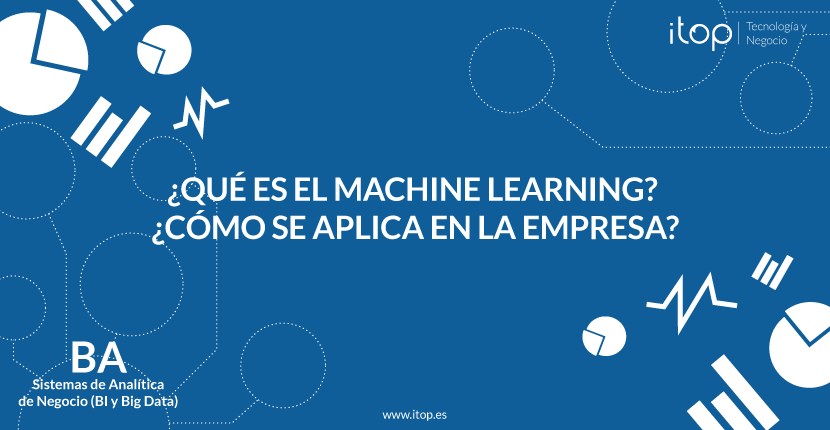 itop | Tecnología y Negocio

¿QUÉ ES EL MACHINE LEARNING? ¿CÓMO SE APLICA EN LA EMPRESA?

BA
Sistemas de Analítica de Negocio (BI y Big Data)

www.itop.es